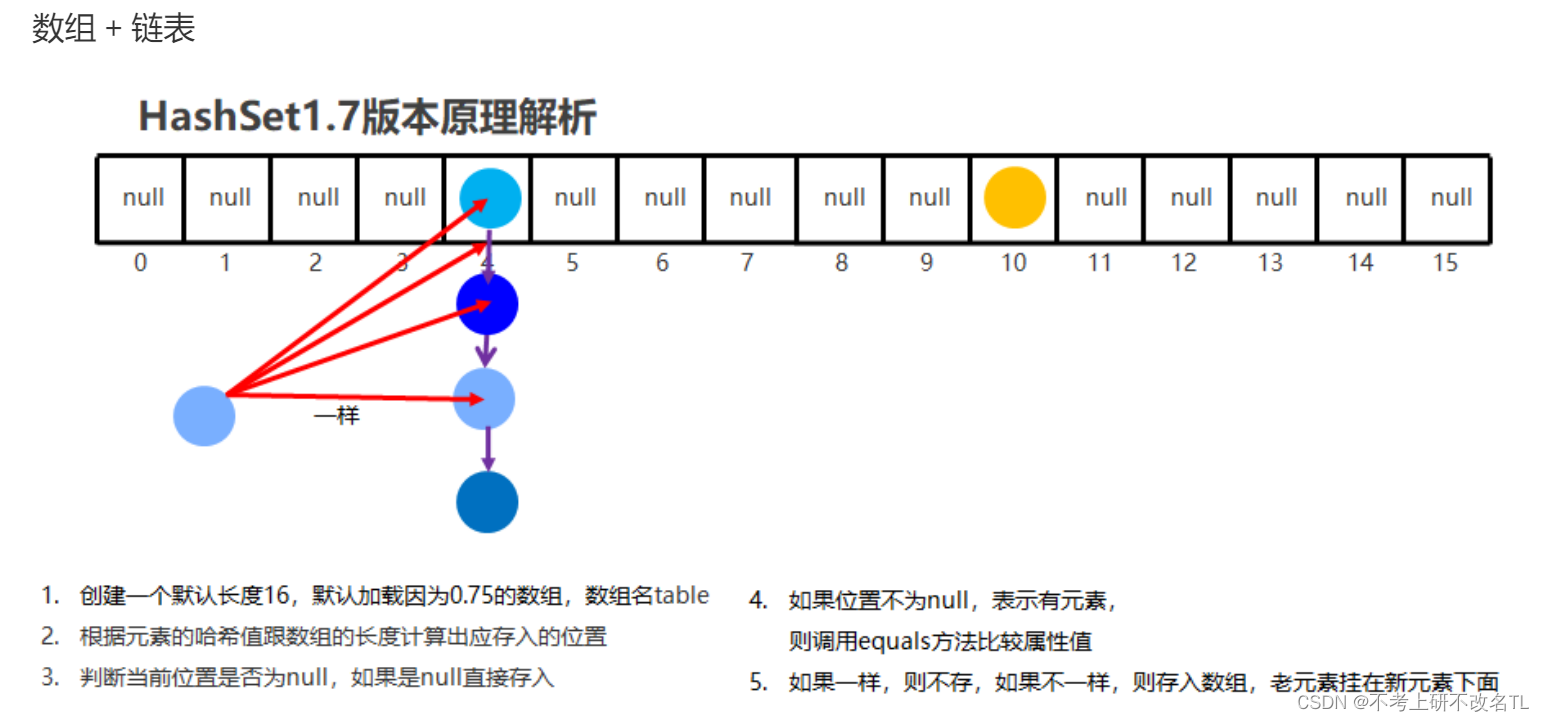 数组 + 链表

HashSet1.7版本原理解析

| null | null | null | null | | null | null | null | null | null | | null | null | null | null | null |
|---|---|---|---|---|---|---|---|---|---|---|---|---|---|---|---|
| 0 | 1 | 2 | 3 | 4 | 5 | 6 | 7 | 8 | 9 | 10 | 11 | 12 | 13 | 14 | 15 |

一样

1. 创建一个默认长度16，默认加载因为0.75的数组，数组名table
2. 根据元素的哈希值跟数组的长度计算出应存入的位置
3. 判断当前位置是否为null，如果是null直接存入

4. 如果位置不为null，表示有元素，则调用equals方法比较属性值
5. 如果一样，则不存，如果不一样，则存入数组，老元素挂在新元素下面

CSDN @不考上研不改名TL